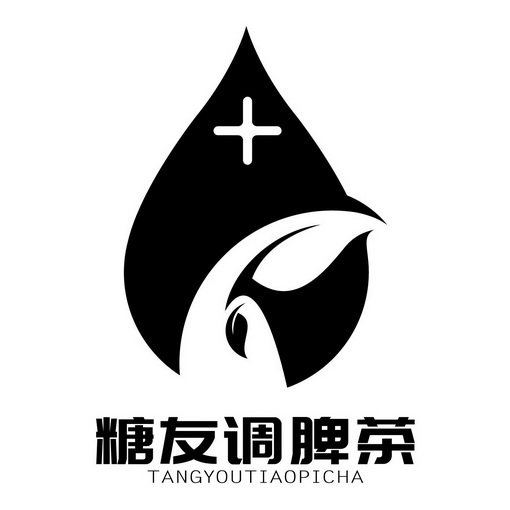 糖友调脾茶
TANGYOUTIAOPICHA